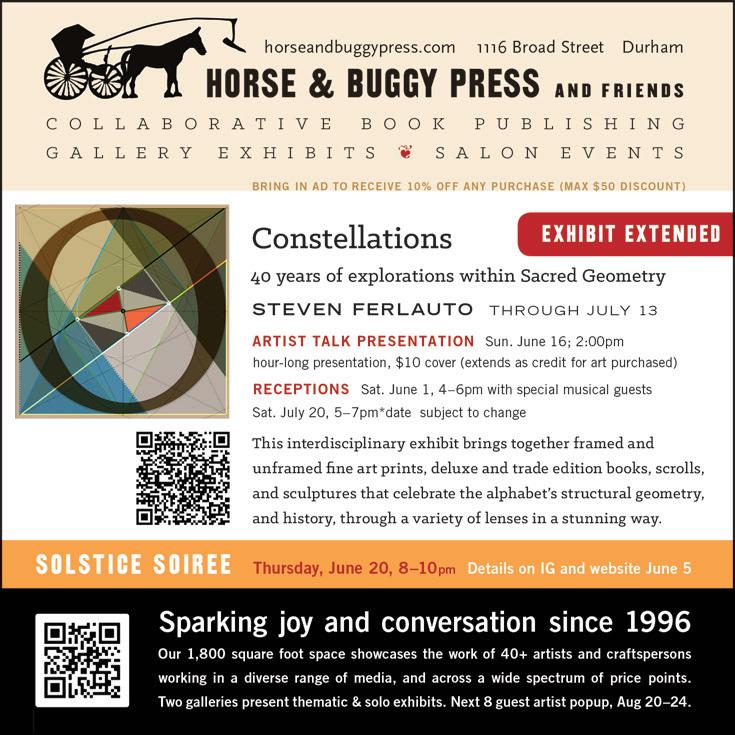 horseandbuggypress.com 1116 Broad Street Durham

HORSE & BUGGY PRESS AND FRIENDS

COLLABORATIVE BOOK PUBLISHING

GALLERY EXHIBITS ❦ SALON EVENTS

BRING IN AD TO RECEIVE 10% OFF ANY PURCHASE (MAX $50 DISCOUNT)

Constellations

EXHIBIT EXTENDED

40 years of explorations within Sacred Geometry

STEVEN FERLAUTO THROUGH JULY 13

ARTIST TALK PRESENTATION Sun. June 16; 2:00pm
hour-long presentation, $10 cover (extends as credit for art purchased)

RECEPTIONS Sat. June 1, 4–6pm with special musical guests
Sat. July 20, 5–7pm*date subject to change

This interdisciplinary exhibit brings together framed and unframed fine art prints, deluxe and trade edition books, scrolls, and sculptures that celebrate the alphabet's structural geometry, and history, through a variety of lenses in a stunning way.

SOLSTICE SOIREE Thursday, June 20, 8–10pm Details on IG and website June 5

Sparking joy and conversation since 1996

Our 1,800 square foot space showcases the work of 40+ artists and craftspersons working in a diverse range of media, and across a wide spectrum of price points. Two galleries present thematic & solo exhibits. Next 8 guest artist popup, Aug 20–24.